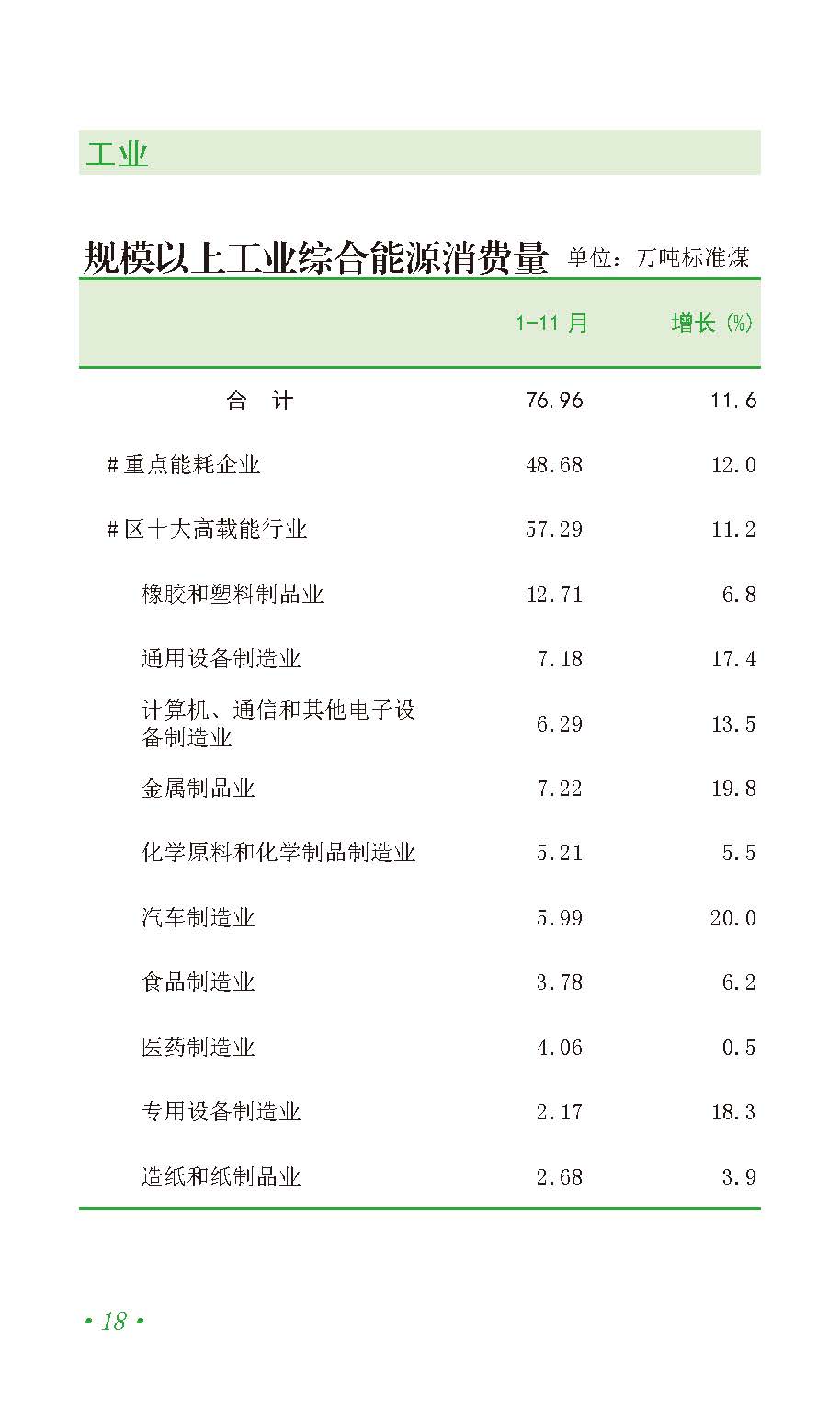 工业

规模以上工业综合能源消费量 单位：万吨标准煤

|  | 1-11月 | 增长(%) |
|---|---|---|
| 合 计 | 76.96 | 11.6 |
| #重点能耗企业 | 48.68 | 12.0 |
| #区十大高载能行业 | 57.29 | 11.2 |
| 橡胶和塑料制品业 | 12.71 | 6.8 |
| 通用设备制造业 | 7.18 | 17.4 |
| 计算机、通信和其他电子设备制造业 | 6.29 | 13.5 |
| 金属制品业 | 7.22 | 19.8 |
| 化学原料和化学制品制造业 | 5.21 | 5.5 |
| 汽车制造业 | 5.99 | 20.0 |
| 食品制造业 | 3.78 | 6.2 |
| 医药制造业 | 4.06 | 0.5 |
| 专用设备制造业 | 2.17 | 18.3 |
| 造纸和纸制品业 | 2.68 | 3.9 |

• 18 •